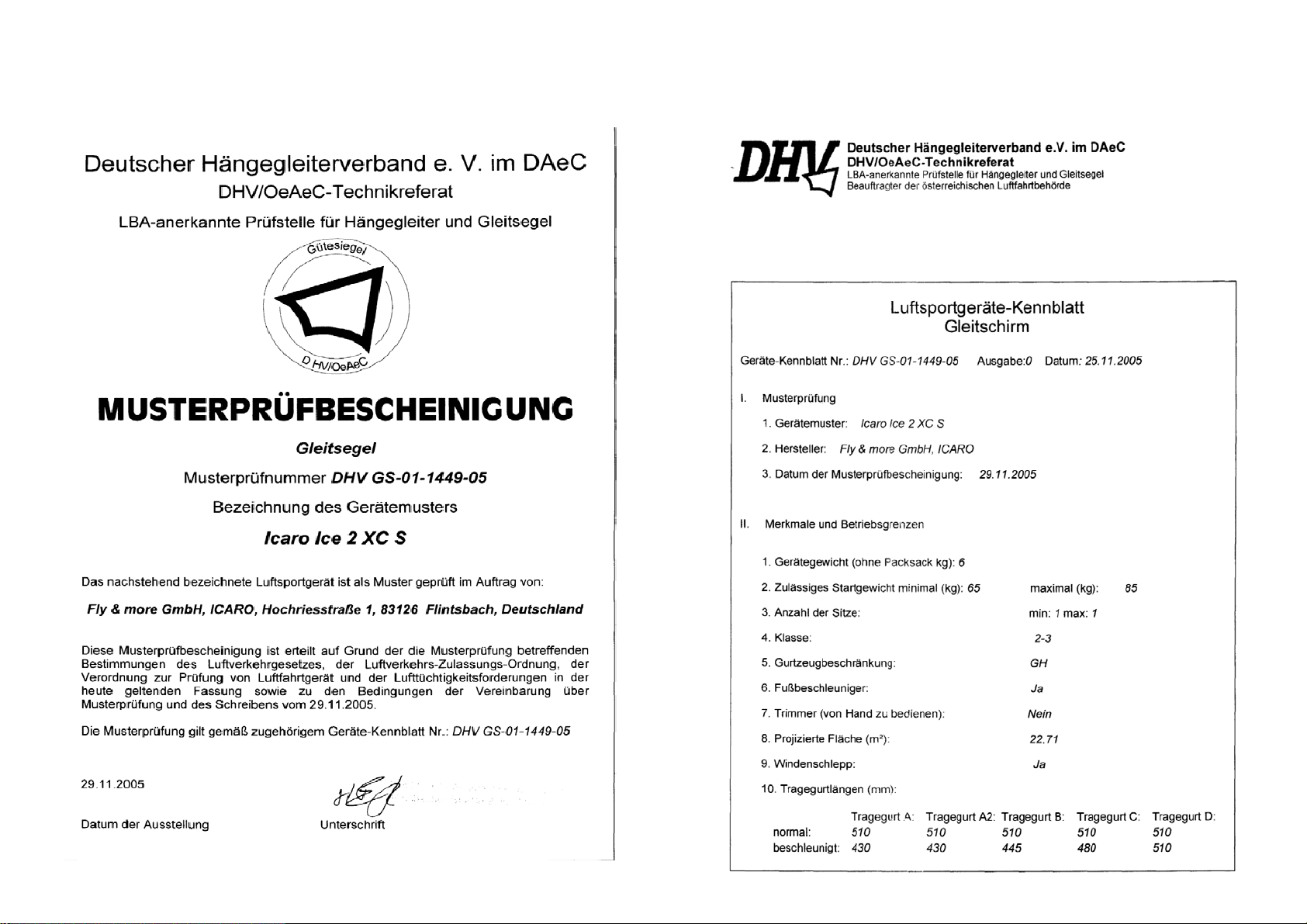 Deutscher Hängegleiterverband e. V. im DAeC
DHV/OeAeC-Technikreferat
LBA-anerkannte Prüfstelle für Hängegleiter und Gleitsegel

Gütesiegel
DHV/OeAeC

MUSTERPRÜFBESCHEINIGUNG
Gleitsegel
Musterprüfnummer DHV GS-01-1449-05
Bezeichnung des Gerätemusters
Icaro Ice 2 XC S

Das nachstehend bezeichnete Luftsportgerät ist als Muster geprüft im Auftrag von:
Fly & more GmbH, ICARO, Hochriesstraße 1, 83126 Flintsbach, Deutschland

Diese Musterprüfbescheinigung ist erteilt auf Grund der die Musterprüfung betreffenden Bestimmungen des Luftverkehrgesetzes, der Luftverkehrs-Zulassungs-Ordnung, der Verordnung zur Prüfung von Luftfahrtgerät und der Lufttüchtigkeitsforderungen in der heute geltenden Fassung sowie zu den Bedingungen der Vereinbarung über Musterprüfung und des Schreibens vom 29.11.2005.

Die Musterprüfung gilt gemäß zugehörigem Geräte-Kennblatt Nr.: DHV GS-01-1449-05

29.11.2005
Datum der Ausstellung

Unterschrift

DHV
Deutscher Hängegleiterverband e.V. im DAeC
DHV/OeAeC-Technikreferat
LBA-anerkannte Prüfstelle für Hängegleiter und Gleitsegel
Beauftragter der österreichischen Luftfahrtbehörde

Luftsportgeräte-Kennblatt
Gleitschirm

Geräte-Kennblatt Nr.: DHV GS-01-1449-05 Ausgabe:0 Datum: 25.11.2005

I. Musterprüfung
1. Gerätemuster: Icaro Ice 2 XC S
2. Hersteller: Fly & more GmbH, ICARO
3. Datum der Musterprüfbescheinigung: 29.11.2005

II. Merkmale und Betriebsgrenzen
1. Gerätegewicht (ohne Packsack kg): 6
2. Zulässiges Startgewicht minimal (kg): 65 maximal (kg): 85
3. Anzahl der Sitze: min: 1 max: 1
4. Klasse: 2-3
5. Gurtzeugbeschränkung: GH
6. Fußbeschleuniger: Ja
7. Trimmer (von Hand zu bedienen): Nein
8. Projizierte Fläche (m²): 22.71
9. Windenschlepp: Ja
10. Tragegurtlängen (mm):

| | Tragegurt A: | Tragegurt A2: | Tragegurt B: | Tragegurt C: | Tragegurt D: |
|---|---|---|---|---|---|
| normal: | 510 | 510 | 510 | 510 | 510 |
| beschleunigt: | 430 | 430 | 445 | 480 | 510 |